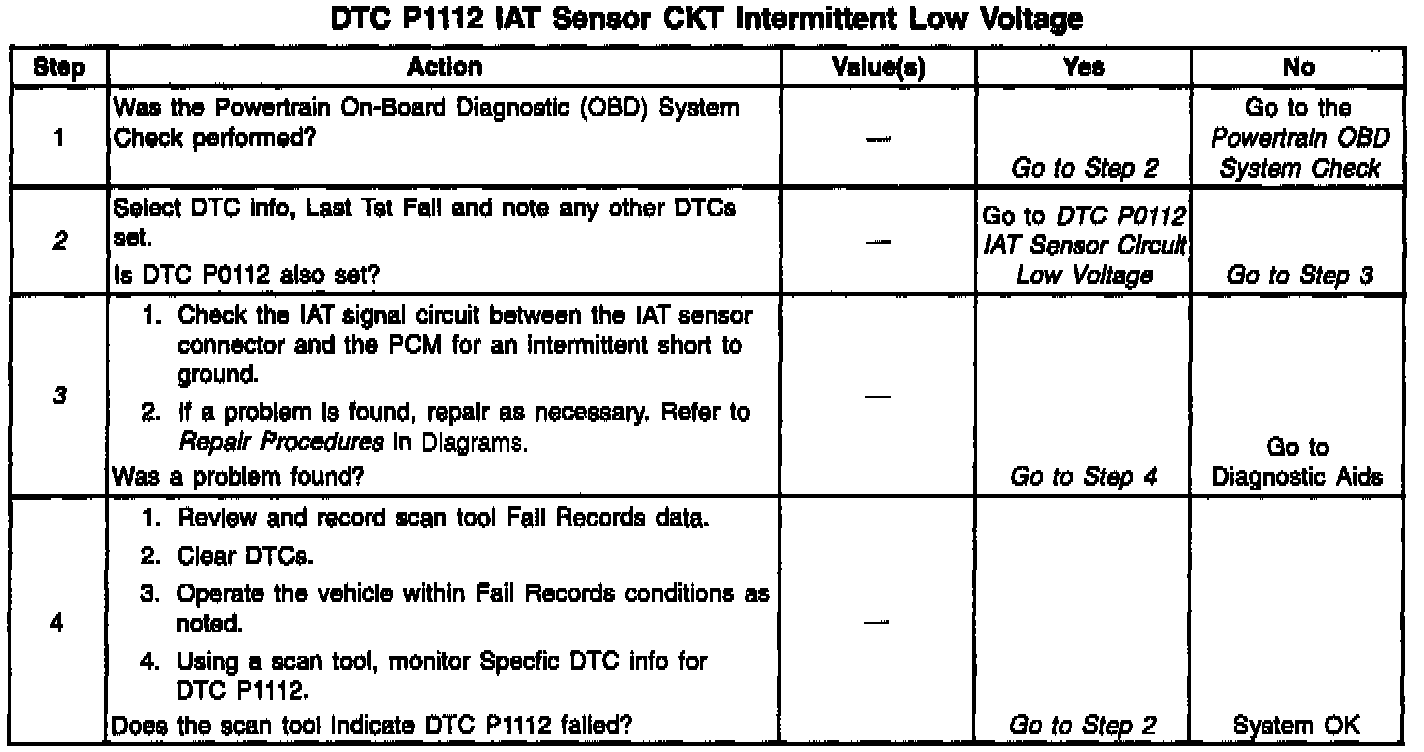 DTC P1112 IAT Sensor CKT Intermittent Low Voltage

| Step | Action | Value(s) | Yes | No |
|---|---|---|---|---|
| 1 | Was the Powertrain On-Board Diagnostic (OBD) System Check performed? | — | Go to Step 2 | Go to the Powertrain OBD System Check |
| 2 | Select DTC info, Last Tst Fail and note any other DTCs set. Is DTC P0112 also set? | — | Go to DTC P0112 IAT Sensor Circuit Low Voltage | Go to Step 3 |
| 3 | 1. Check the IAT signal circuit between the IAT sensor connector and the PCM for an intermittent short to ground. 2. If a problem is found, repair as necessary. Refer to Repair Procedures in Diagrams. Was a problem found? | — | Go to Step 4 | Go to Diagnostic Aids |
| 4 | 1. Review and record scan tool Fail Records data. 2. Clear DTCs. 3. Operate the vehicle within Fail Records conditions as noted. 4. Using a scan tool, monitor Specfic DTC info for DTC P1112. Does the scan tool indicate DTC P1112 failed? | — | Go to Step 2 | System OK |